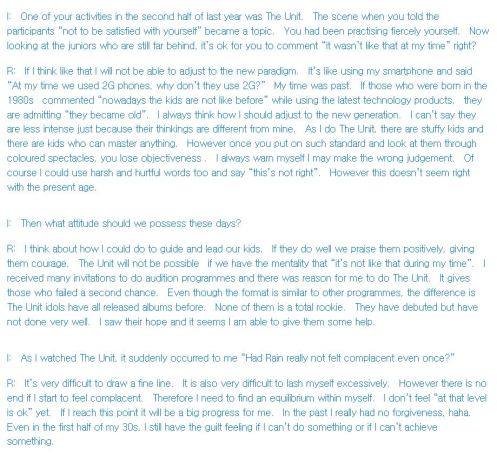 I: One of your activities in the second half of last year was The Unit. The scene when you told the participants "not to be satisfied with yourself" became a topic. You had been practising fiercely yourself. Now looking at the juniors who are still far behind, it's ok for you to comment "it wasn't like that at my time" right?

R: If I think like that I will not be able to adjust to the new paradigm. It's like using my smartphone and said "At my time we used 2G phones, why don't they use 2G?" My time was past. If those who were born in the 1980s commented "nowadays the kids are not like before" while using the latest technology products, they are admitting "they became old". I always think how I should adjust to the new generation. I can't say they are less intense just because their thinkings are different from mine. As I do The Unit, there are stuffy kids and there are kids who can master anything. However once you put on such standard and look at them through coloured spectacles, you lose objectiveness . I always warn myself I may make the wrong judgement. Of course I could use harsh and hurtful words too and say "this's not right". However this doesn't seem right with the present age.

I: Then what attitude should we possess these days?

R: I think about how I could do to guide and lead our kids. If they do well we praise them positively, giving them courage. The Unit will not be possible if we have the mentality that "it's not like that during my time". I received many invitations to do audition programmes and there was reason for me to do The Unit. It gives those who failed a second chance. Even though the format is similar to other programmes, the difference is The Unit idols have all released albums before. None of them is a total rookie. They have debuted but have not done very well. I saw their hope and it seems I am able to give them some help.

I: As I watched The Unit, it suddenly occurred to me "Had Rain really not felt complacent even once?"

R: It's very difficult to draw a fine line. It is also very difficult to lash myself excessively. However there is no end if I start to feel complacent. Therefore I need to find an equilibrium within myself. I don't feel "at that level is ok" yet. If I reach this point it will be a big progress for me. In the past I really had no forgiveness, haha. Even in the first half of my 30s, I still have the guilt feeling if I can't do something or if I can't achieve something.